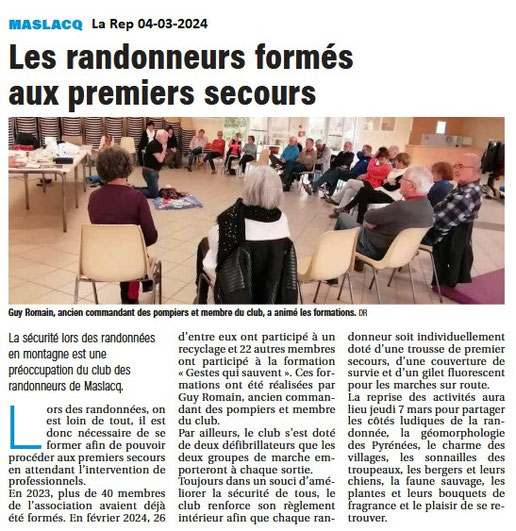 MASLACQ La Rep 04-03-2024

Les randonneurs formés aux premiers secours

Guy Romain, ancien commandant des pompiers et membre du club, a animé les formations. DR

La sécurité lors des randonnées en montagne est une préoccupation du club des randonneurs de Maslacq.

Lors des randonnées, on est loin de tout, il est donc nécessaire de se former afin de pouvoir procéder aux premiers secours en attendant l'intervention de professionnels.
En 2023, plus de 40 membres de l'association avaient déjà été formés. En février 2024, 26 d'entre eux ont participé à un recyclage et 22 autres membres ont participé à la formation « Gestes qui sauvent ». Ces formations ont été réalisées par Guy Romain, ancien commandant des pompiers et membre du club.
Par ailleurs, le club s'est doté de deux défibrillateurs que les deux groupes de marche emporteront à chaque sortie.
Toujours dans un souci d'améliorer la sécurité de tous, le club renforce son règlement intérieur afin que chaque randonneur soit individuellement doté d'une trousse de premier secours, d'une couverture de survie et d'un gilet fluorescent pour les marches sur route.
La reprise des activités aura lieu jeudi 7 mars pour partager les côtés ludiques de la randonnée, la géomorphologie des Pyrénées, le charme des villages, les sonnailles des troupeaux, les bergers et leurs chiens, la faune sauvage, les plantes et leurs bouquets de fragrance et le plaisir de se retrouver.